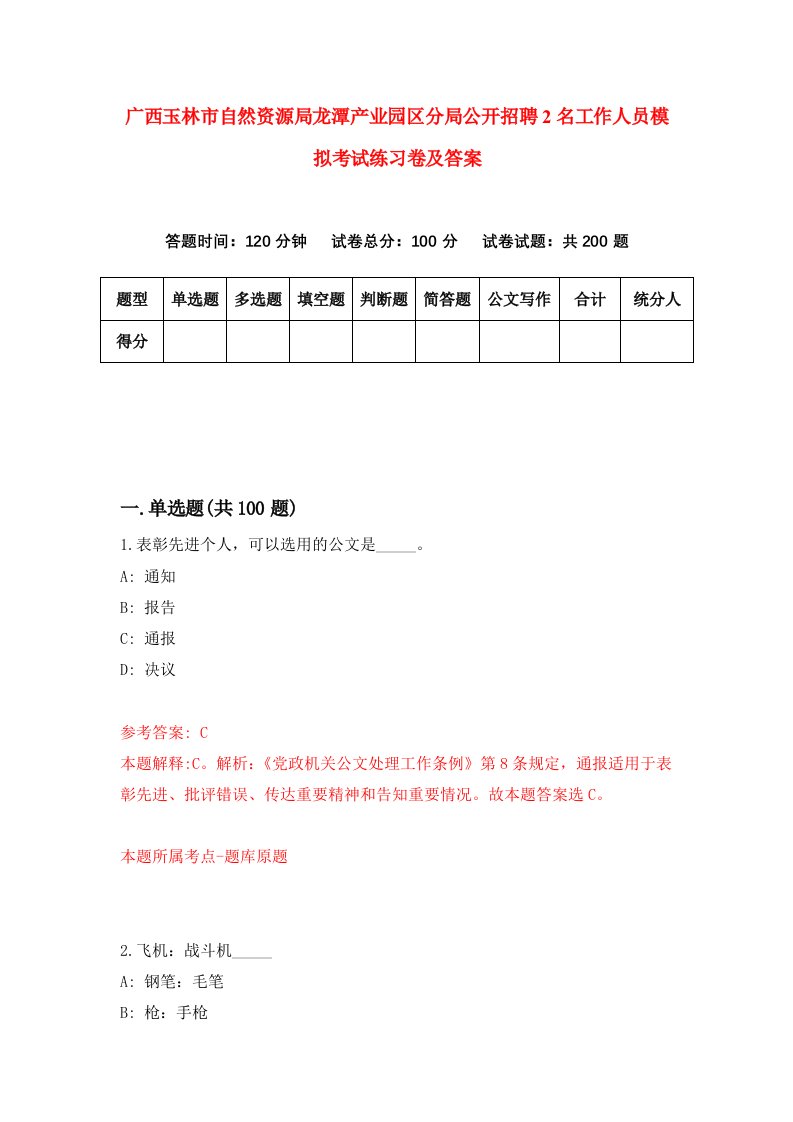 广西玉林市自然资源局龙潭产业园区分局公开招聘2名工作人员模拟考试练习卷及答案

答题时间：120分钟　试卷总分：100分　试卷试题：共200题

| 题型 | 单选题 | 多选题 | 填空题 | 判断题 | 简答题 | 公文写作 | 合计 | 统分人 |
|---|---|---|---|---|---|---|---|---|
| 得分 | | | | | | | | |

一.单选题(共100题)

1.表彰先进个人，可以选用的公文是_____。
A: 通知
B: 报告
C: 通报
D: 决议

参考答案: C
本题解释:C。解析:《党政机关公文处理工作条例》第8条规定，通报适用于表彰先进、批评错误、传达重要精神和告知重要情况。故本题答案选C。

本题所属考点-题库原题

2.飞机：战斗机_____
A: 钢笔：毛笔
B: 枪：手枪